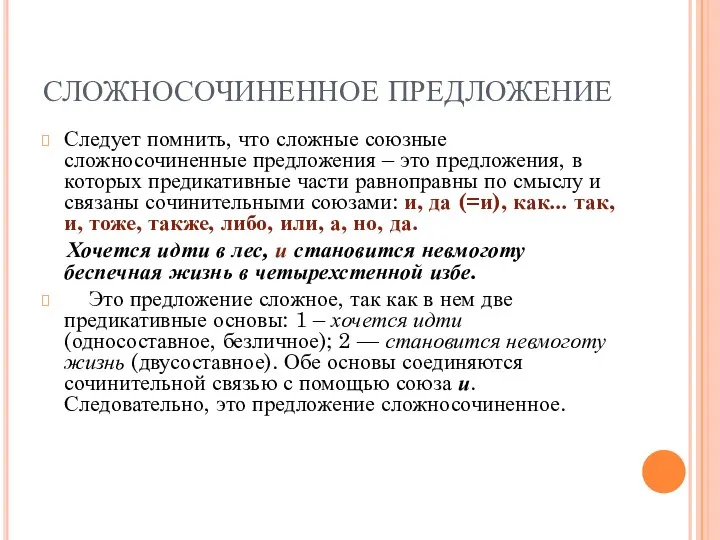 СЛОЖНОСОЧИНЕННОЕ ПРЕДЛОЖЕНИЕ

Следует помнить, что сложные союзные сложносочиненные предложения – это предложения, в которых предикативные части равноправны по смыслу и связаны сочинительными союзами: и, да (=и), как... так, и, тоже, также, либо, или, а, но, да.

Хочется идти в лес, и становится невмоготу беспечная жизнь в четырехстенной избе.

Это предложение сложное, так как в нем две предикативные основы: 1 – хочется идти (односоставное, безличное); 2 — становится невмоготу жизнь (двусоставное). Обе основы соединяются сочинительной связью с помощью союза и. Следовательно, это предложение сложносочиненное.